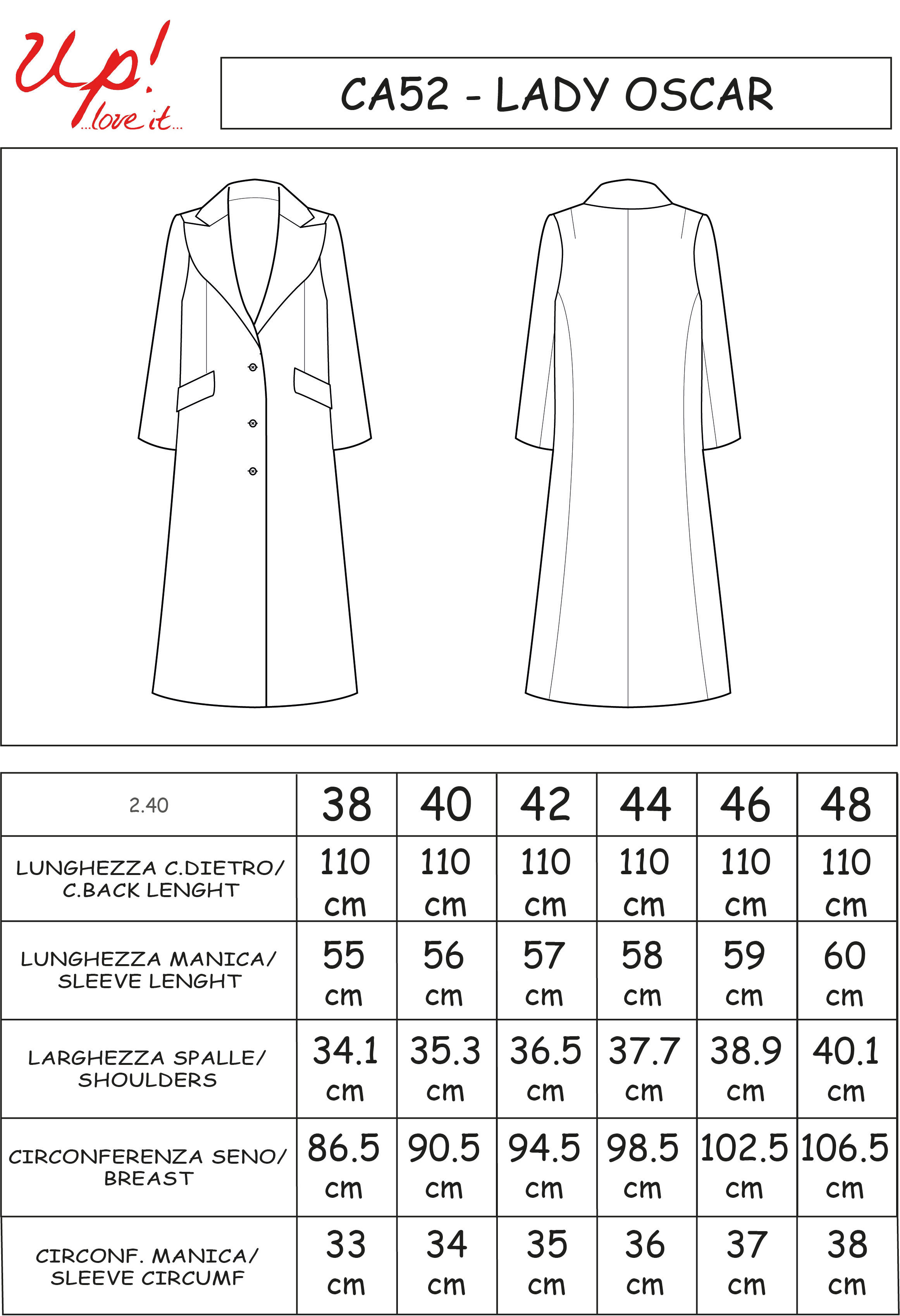 Up! ...love it...

CA52 - LADY OSCAR

| 2.40 | 38 | 40 | 42 | 44 | 46 | 48 |
|---|---|---|---|---|---|---|
| LUNGHEZZA C.DIETRO/ C.BACK LENGHT | 110 cm | 110 cm | 110 cm | 110 cm | 110 cm | 110 cm |
| LUNGHEZZA MANICA/ SLEEVE LENGHT | 55 cm | 56 cm | 57 cm | 58 cm | 59 cm | 60 cm |
| LARGHEZZA SPALLE/ SHOULDERS | 34.1 cm | 35.3 cm | 36.5 cm | 37.7 cm | 38.9 cm | 40.1 cm |
| CIRCONFERENZA SENO/ BREAST | 86.5 cm | 90.5 cm | 94.5 cm | 98.5 cm | 102.5 cm | 106.5 cm |
| CIRCONF. MANICA/ SLEEVE CIRCUMF | 33 cm | 34 cm | 35 cm | 36 cm | 37 cm | 38 cm |